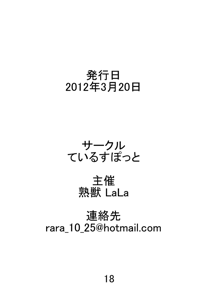 発行日
2012年3月20日

サークル
ているすぽっと

主催
熟獣 LaLa

連絡先
rara_10_25@hotmail.com

18